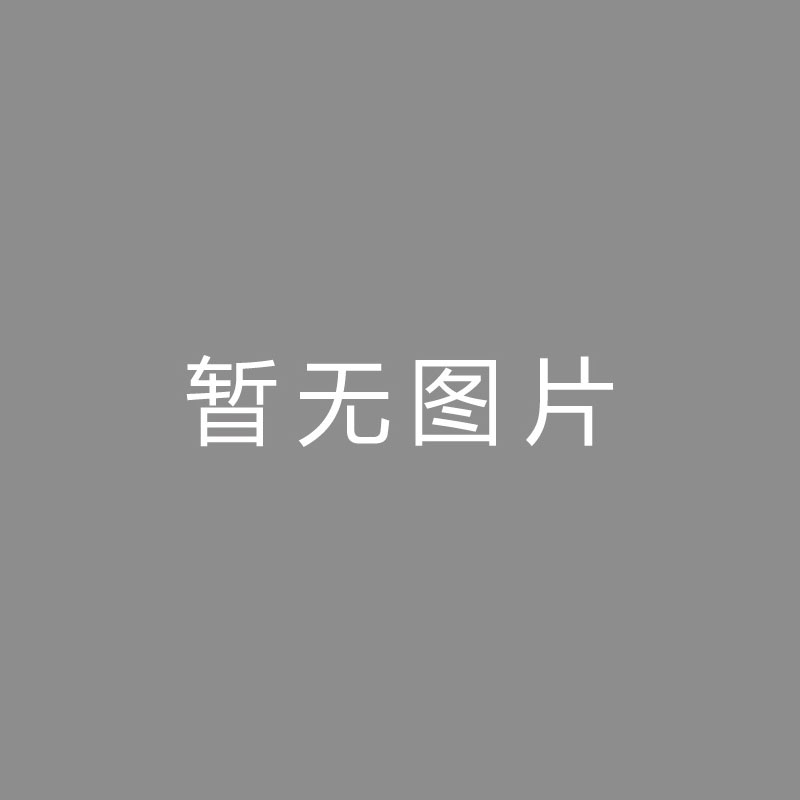 暂无图片